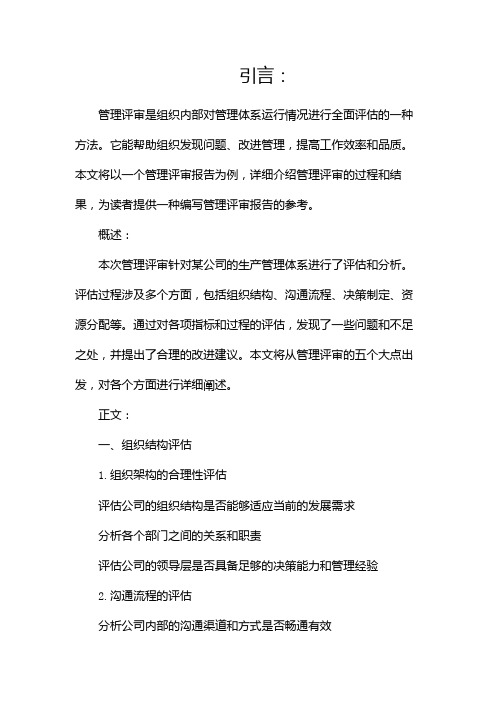 引言：

管理评审是组织内部对管理体系运行情况进行全面评估的一种方法。它能帮助组织发现问题、改进管理，提高工作效率和品质。本文将以一个管理评审报告为例，详细介绍管理评审的过程和结果，为读者提供一种编写管理评审报告的参考。

概述：

本次管理评审针对某公司的生产管理体系进行了评估和分析。评估过程涉及多个方面，包括组织结构、沟通流程、决策制定、资源分配等。通过对各项指标和过程的评估，发现了一些问题和不足之处，并提出了合理的改进建议。本文将从管理评审的五个大点出发，对各个方面进行详细阐述。

正文：

一、组织结构评估

1. 组织架构的合理性评估

评估公司的组织结构是否能够适应当前的发展需求

分析各个部门之间的关系和职责

评估公司的领导层是否具备足够的决策能力和管理经验

2. 沟通流程的评估

分析公司内部的沟通渠道和方式是否畅通有效